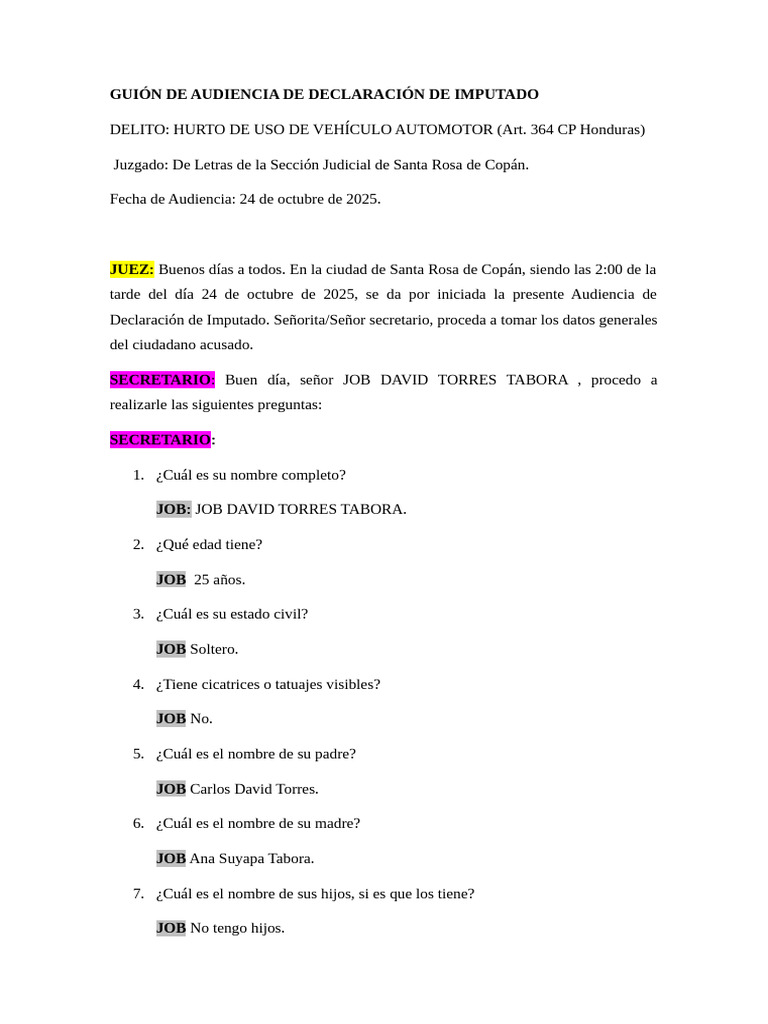 GUIÓN DE AUDIENCIA DE DECLARACIÓN DE IMPUTADO

DELITO: HURTO DE USO DE VEHÍCULO AUTOMOTOR (Art. 364 CP Honduras)

Juzgado: De Letras de la Sección Judicial de Santa Rosa de Copán.

Fecha de Audiencia: 24 de octubre de 2025.

JUEZ: Buenos días a todos. En la ciudad de Santa Rosa de Copán, siendo las 2:00 de la tarde del día 24 de octubre de 2025, se da por iniciada la presente Audiencia de Declaración de Imputado. Señorita/Señor secretario, proceda a tomar los datos generales del ciudadano acusado.

SECRETARIO: Buen día, señor JOB DAVID TORRES TABORA , procedo a realizarle las siguientes preguntas:

SECRETARIO:

1. ¿Cuál es su nombre completo?

JOB: JOB DAVID TORRES TABORA.

2. ¿Qué edad tiene?

JOB 25 años.

3. ¿Cuál es su estado civil?

JOB Soltero.

4. ¿Tiene cicatrices o tatuajes visibles?

JOB No.

5. ¿Cuál es el nombre de su padre?

JOB Carlos David Torres.

6. ¿Cuál es el nombre de su madre?

JOB Ana Suyapa Tabora.

7. ¿Cuál es el nombre de sus hijos, si es que los tiene?

JOB No tengo hijos.